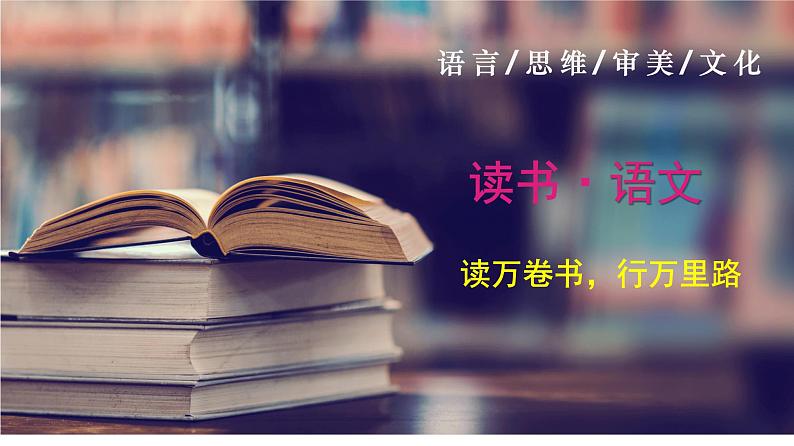 语言/思维/审美/文化

读书 · 语文

读万卷书，行万里路